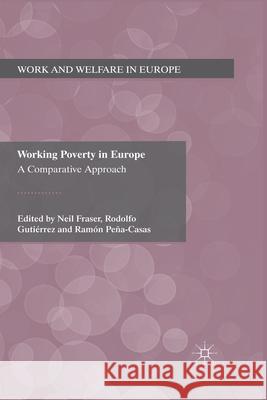 WORK AND WELFARE IN EUROPE

Working Poverty in Europe
A Comparative Approach

Edited by Neil Fraser, Rodolfo Gutiérrez and Ramón Peña-Casas

Kraina Książek